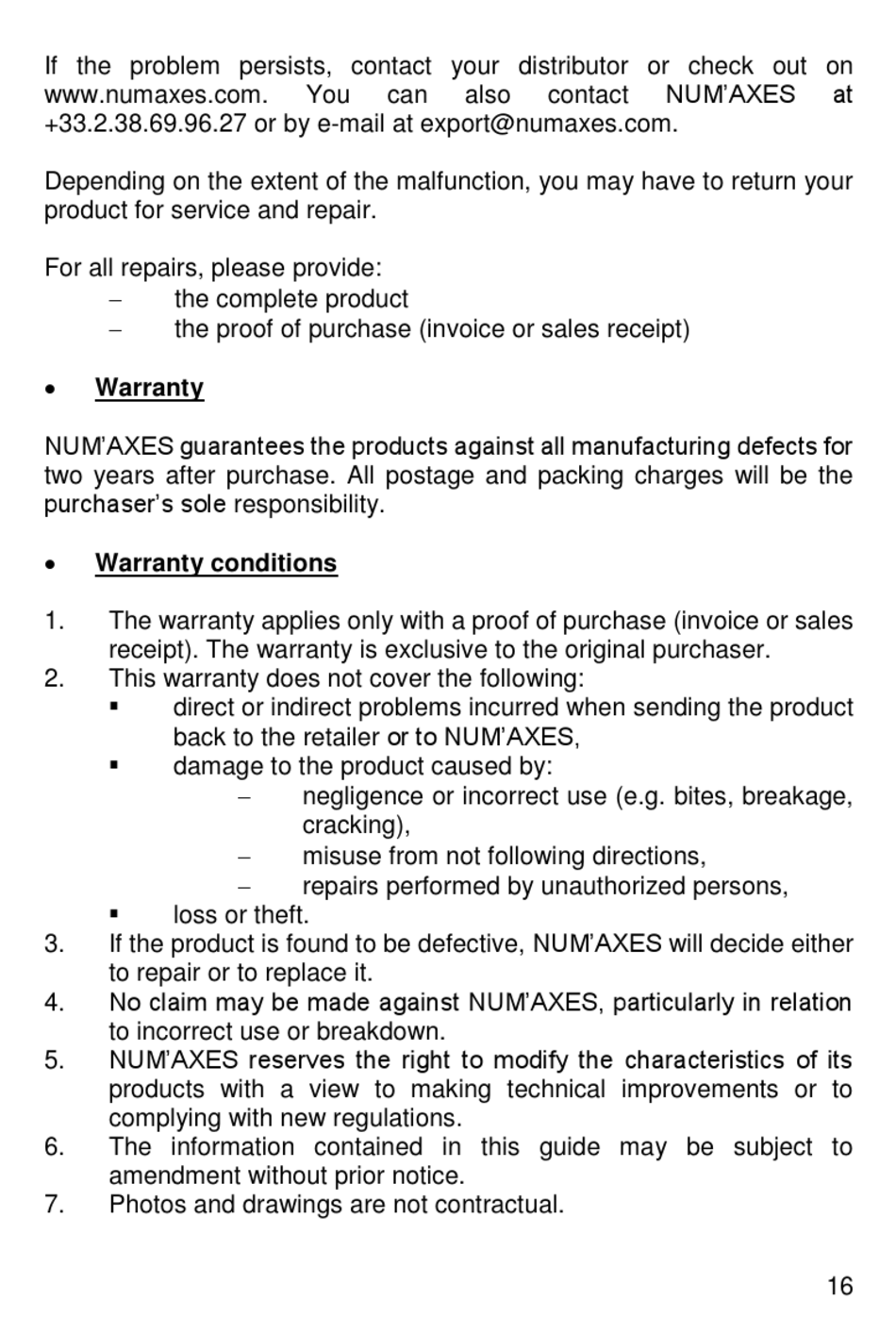 If the problem persists, contact your distributor or check out on www.numaxes.com. You can also contact NUM'AXES at +33.2.38.69.96.27 or by e-mail at export@numaxes.com.

Depending on the extent of the malfunction, you may have to return your product for service and repair.

For all repairs, please provide:
– the complete product
– the proof of purchase (invoice or sales receipt)

• Warranty

NUM'AXES guarantees the products against all manufacturing defects for two years after purchase. All postage and packing charges will be the purchaser's sole responsibility.

• Warranty conditions

1. The warranty applies only with a proof of purchase (invoice or sales receipt). The warranty is exclusive to the original purchaser.
2. This warranty does not cover the following:
▪ direct or indirect problems incurred when sending the product back to the retailer or to NUM'AXES,
▪ damage to the product caused by:
– negligence or incorrect use (e.g. bites, breakage, cracking),
– misuse from not following directions,
– repairs performed by unauthorized persons,
▪ loss or theft.
3. If the product is found to be defective, NUM'AXES will decide either to repair or to replace it.
4. No claim may be made against NUM'AXES, particularly in relation to incorrect use or breakdown.
5. NUM'AXES reserves the right to modify the characteristics of its products with a view to making technical improvements or to complying with new regulations.
6. The information contained in this guide may be subject to amendment without prior notice.
7. Photos and drawings are not contractual.

16